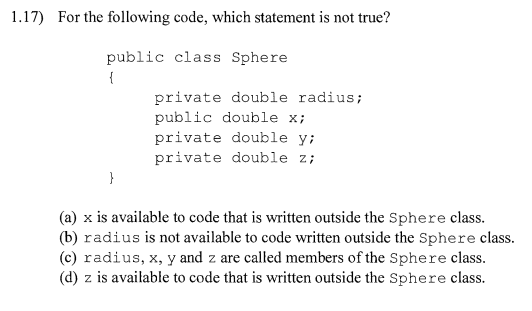 1.17) For the following code, which statement is not true?

public class Sphere
{
private double radius;
public double x;
private double y;
private double z;
}

(a) x is available to code that is written outside the Sphere class.
(b) radius is not available to code written outside the Sphere class.
(c) radius, x, y and z are called members of the Sphere class.
(d) z is available to code that is written outside the Sphere class.